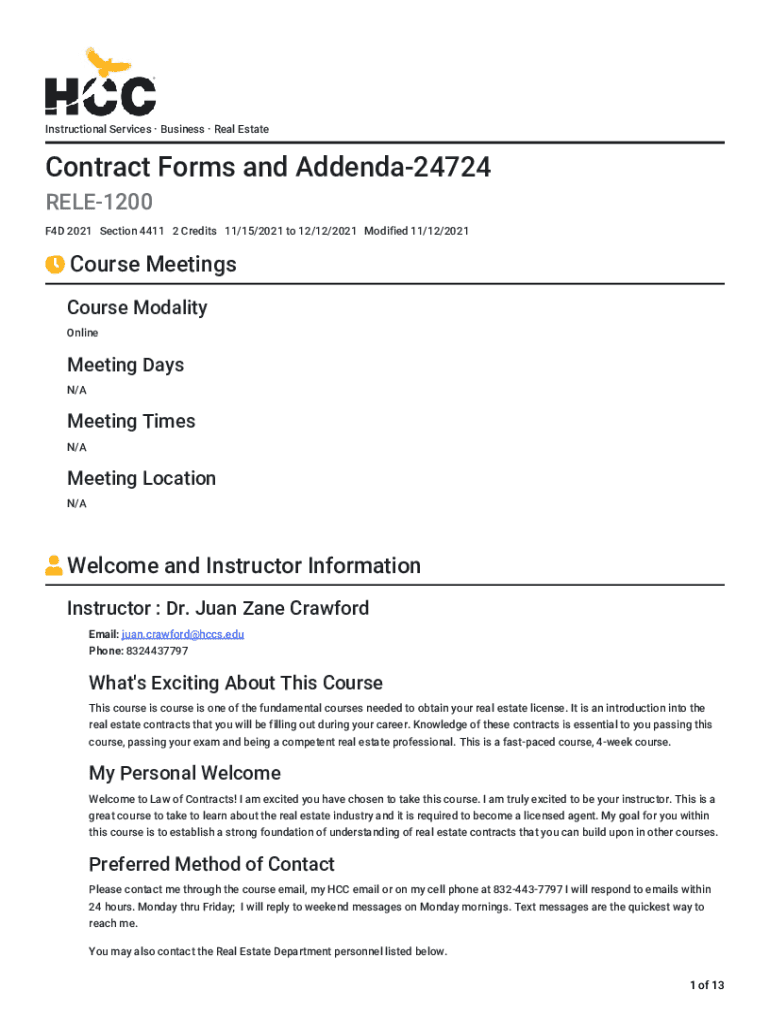 HCC

Instructional Services · Business · Real Estate

Contract Forms and Addenda-24724

RELE-1200

F4D 2021 Section 4411 2 Credits 11/15/2021 to 12/12/2021 Modified 11/12/2021

Course Meetings

Course Modality

Online

Meeting Days

N/A

Meeting Times

N/A

Meeting Location

N/A

Welcome and Instructor Information

Instructor : Dr. Juan Zane Crawford

Email: juan.crawford@hccs.edu
Phone: 8324437797

What's Exciting About This Course

This course is course is one of the fundamental courses needed to obtain your real estate license. It is an introduction into the real estate contracts that you will be filling out during your career. Knowledge of these contracts is essential to you passing this course, passing your exam and being a competent real estate professional. This is a fast-paced course, 4-week course.

My Personal Welcome

Welcome to Law of Contracts! I am excited you have chosen to take this course. I am truly excited to be your instructor. This is a great course to take to learn about the real estate industry and it is required to become a licensed agent. My goal for you within this course is to establish a strong foundation of understanding of real estate contracts that you can build upon in other courses.

Preferred Method of Contact

Please contact me through the course email, my HCC email or on my cell phone at 832-443-7797 I will respond to emails within 24 hours. Monday thru Friday; I will reply to weekend messages on Monday mornings. Text messages are the quickest way to reach me.

You may also contact the Real Estate Department personnel listed below.

1 of 13